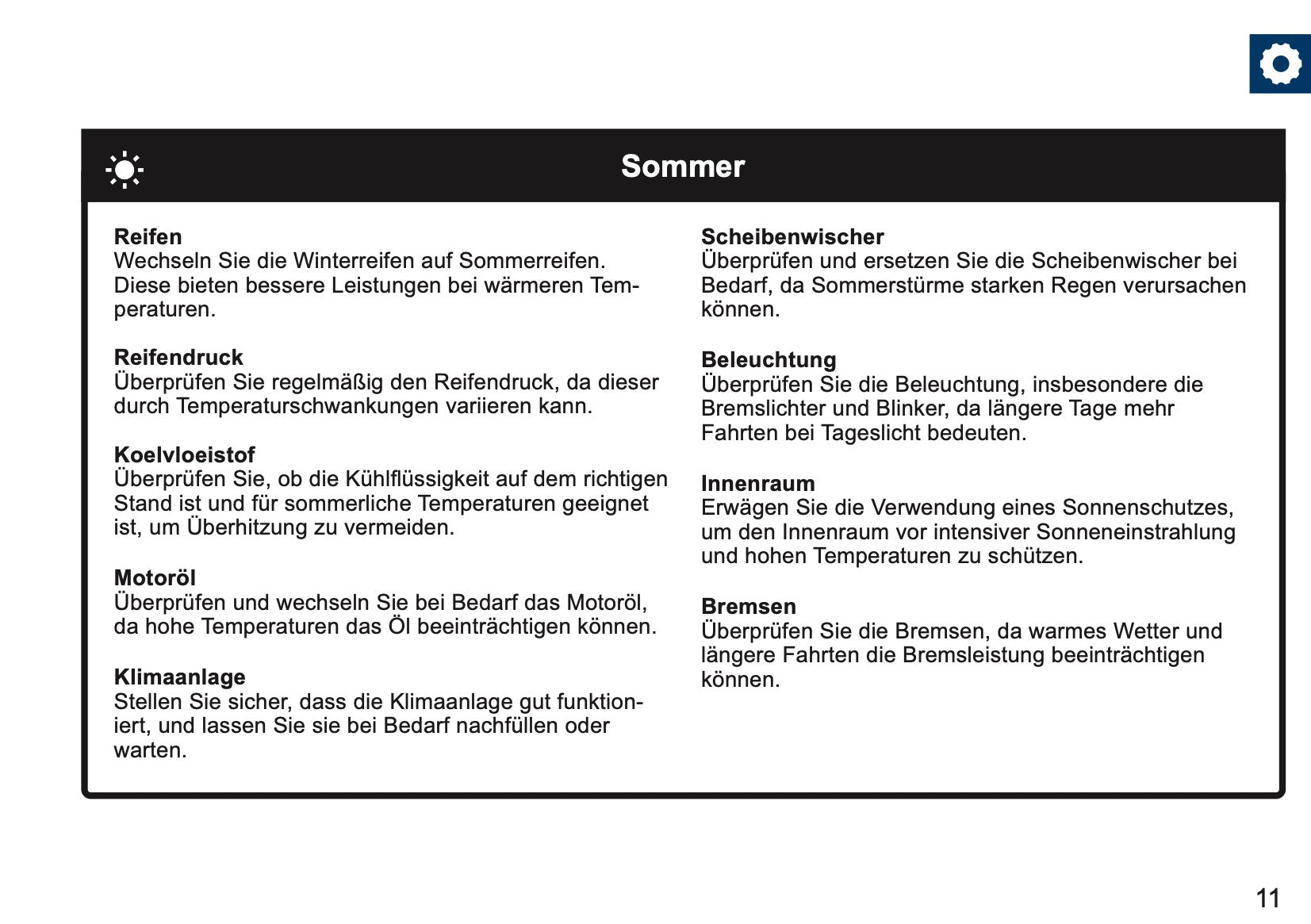 Sommer

Reifen
Wechseln Sie die Winterreifen auf Sommerreifen. Diese bieten bessere Leistungen bei wärmeren Temperaturen.

Reifendruck
Überprüfen Sie regelmäßig den Reifendruck, da dieser durch Temperaturschwankungen variieren kann.

Koelvloeistof
Überprüfen Sie, ob die Kühlflüssigkeit auf dem richtigen Stand ist und für sommerliche Temperaturen geeignet ist, um Überhitzung zu vermeiden.

Motoröl
Überprüfen und wechseln Sie bei Bedarf das Motoröl, da hohe Temperaturen das Öl beeinträchtigen können.

Klimaanlage
Stellen Sie sicher, dass die Klimaanlage gut funktioniert, und lassen Sie sie bei Bedarf nachfüllen oder warten.

Scheibenwischer
Überprüfen und ersetzen Sie die Scheibenwischer bei Bedarf, da Sommerstürme starken Regen verursachen können.

Beleuchtung
Überprüfen Sie die Beleuchtung, insbesondere die Bremslichter und Blinker, da längere Tage mehr Fahrten bei Tageslicht bedeuten.

Innenraum
Erwägen Sie die Verwendung eines Sonnenschutzes, um den Innenraum vor intensiver Sonneneinstrahlung und hohen Temperaturen zu schützen.

Bremsen
Überprüfen Sie die Bremsen, da warmes Wetter und längere Fahrten die Bremsleistung beeinträchtigen können.

11